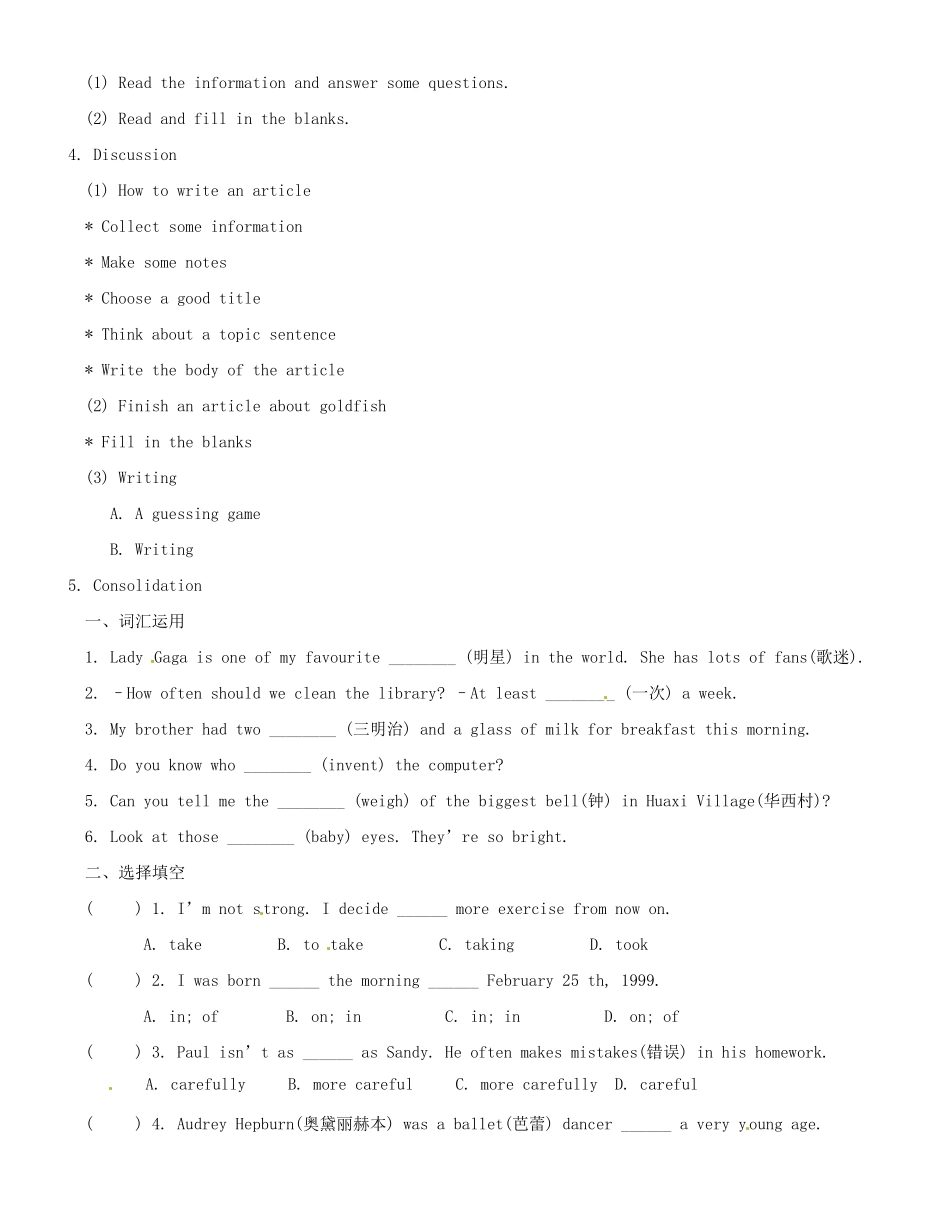 (1) Read the information and answer some questions.

(2) Read and fill in the blanks.

4. Discussion

(1) How to write an article

* Collect some information

* Make some notes

* Choose a good title

* Think about a topic sentence

* Write the body of the article

(2) Finish an article about goldfish

* Fill in the blanks

(3) Writing

A. A guessing game

B. Writing

5. Consolidation

一、词汇运用

1. Lady Gaga is one of my favourite ________ (明星) in the world. She has lots of fans(歌迷).

2. –How often should we clean the library? –At least ________ (一次) a week.

3. My brother had two ________ (三明治) and a glass of milk for breakfast this morning.

4. Do you know who ________ (invent) the computer?

5. Can you tell me the ________ (weigh) of the biggest bell(钟) in Huaxi Village(华西村)?

6. Look at those ________ (baby) eyes. They're so bright.

二、选择填空

( ) 1. I'm not strong. I decide ______ more exercise from now on.

A. take B. to take C. taking D. took

( ) 2. I was born ______ the morning ______ February 25 th, 1999.

A. in; of B. on; in C. in; in D. on; of

( ) 3. Paul isn't as ______ as Sandy. He often makes mistakes(错误) in his homework.

A. carefully B. more careful C. more carefully D. careful

( ) 4. Audrey Hepburn(奥黛丽赫本) was a ballet(芭蕾) dancer ______ a very young age.